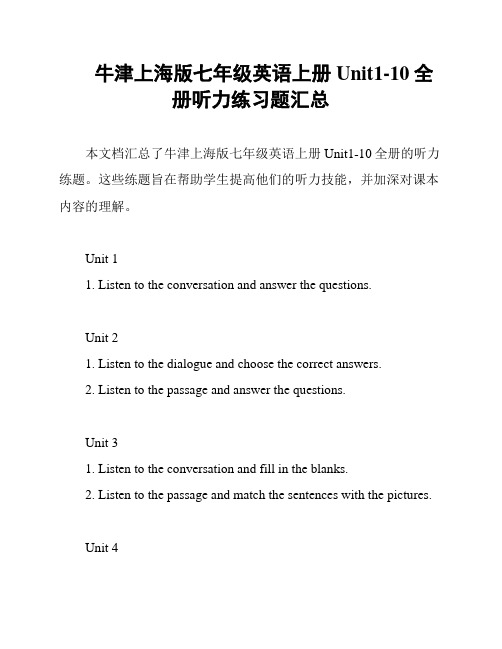 牛津上海版七年级英语上册 Unit1-10 全册听力练习题汇总

本文档汇总了牛津上海版七年级英语上册 Unit1-10 全册的听力练题。这些练题旨在帮助学生提高他们的听力技能，并加深对课本内容的理解。

Unit 1

1. Listen to the conversation and answer the questions.

Unit 2

1. Listen to the dialogue and choose the correct answers.

2. Listen to the passage and answer the questions.

Unit 3

1. Listen to the conversation and fill in the blanks.

2. Listen to the passage and match the sentences with the pictures.

Unit 4